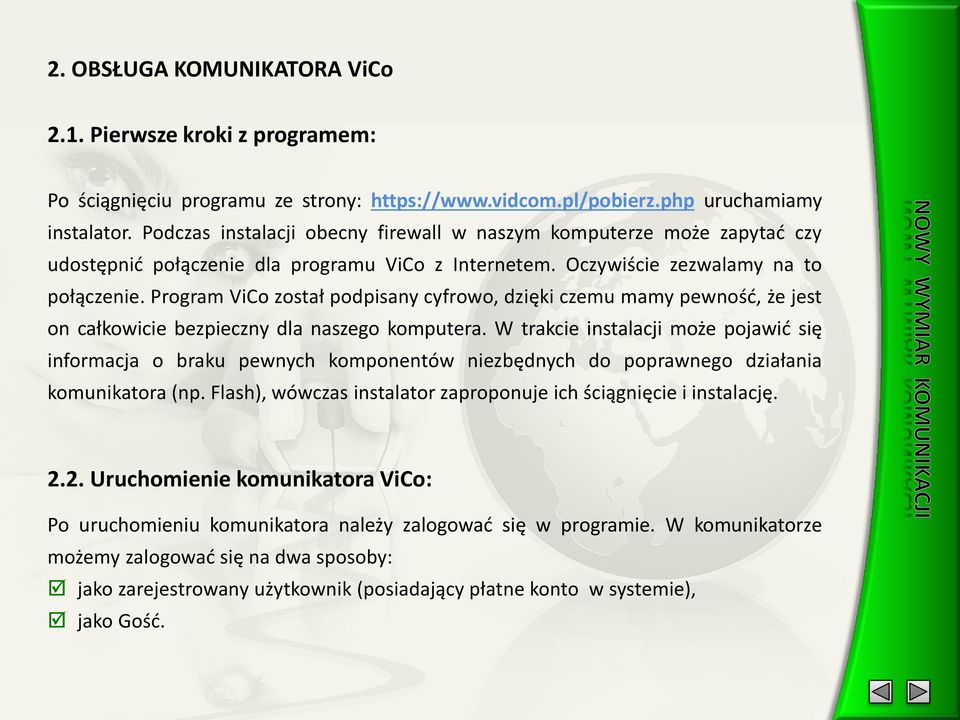 2. OBSŁUGA KOMUNIKATORA ViCo

2.1. Pierwsze kroki z programem:

Po ściągnięciu programu ze strony: https://www.vidcom.pl/pobierz.php uruchamiamy instalator. Podczas instalacji obecny firewall w naszym komputerze może zapytać czy udostępnić połączenie dla programu ViCo z Internetem. Oczywiście zezwalamy na to połączenie. Program ViCo został podpisany cyfrowo, dzięki czemu mamy pewność, że jest on całkowicie bezpieczny dla naszego komputera. W trakcie instalacji może pojawić się informacja o braku pewnych komponentów niezbędnych do poprawnego działania komunikatora (np. Flash), wówczas instalator zaproponuje ich ściągnięcie i instalację.

2.2. Uruchomienie komunikatora ViCo:

Po uruchomieniu komunikatora należy zalogować się w programie. W komunikatorze możemy zalogować się na dwa sposoby:
☑ jako zarejestrowany użytkownik (posiadający płatne konto w systemie),
☑ jako Gość.

NOWY WYMIAR KOMUNIKACJI